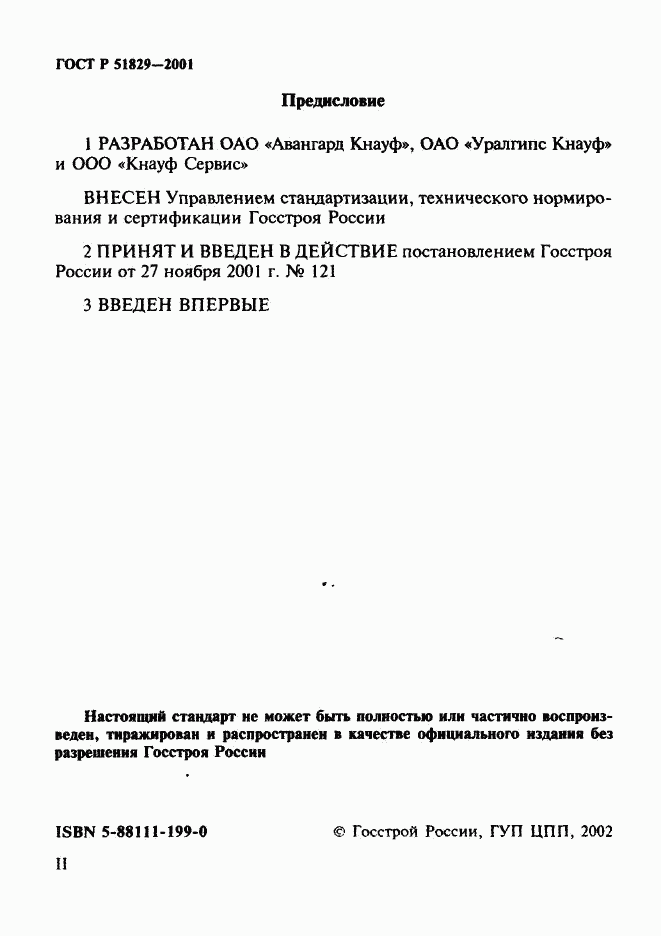 ГОСТ Р 51829—2001

Предисловие

1 РАЗРАБОТАН ОАО «Авангард Кнауф», ОАО «Уралгипс Кнауф» и ООО «Кнауф Сервис»

ВНЕСЕН Управлением стандартизации, технического нормирования и сертификации Госстроя России

2 ПРИНЯТ И ВВЕДЕН В ДЕЙСТВИЕ постановлением Госстроя России от 27 ноября 2001 г. № 121

3 ВВЕДЕН ВПЕРВЫЕ

Настоящий стандарт не может быть полностью или частично воспроизведен, тиражирован и распространен в качестве официального издания без разрешения Госстроя России

ISBN 5-88111-199-0

© Госстрой России, ГУП ЦПП, 2002

II